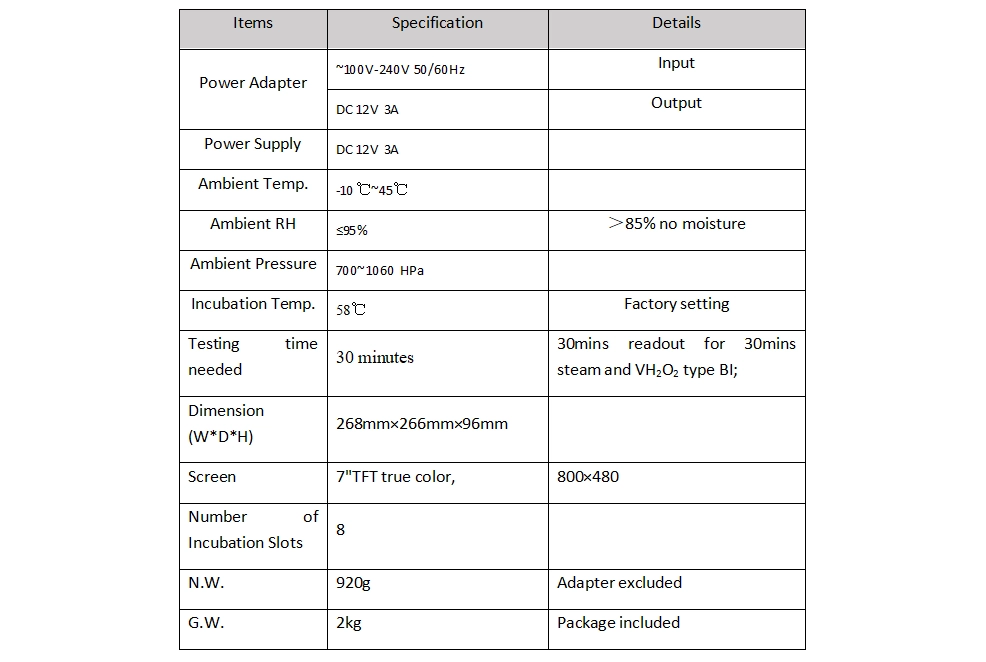 | Items | Specification | Details |
|---|---|---|
| Power Adapter | ~100V-240V 50/60Hz | Input |
|  | DC 12V 3A | Output |
| Power Supply | DC 12V 3A |  |
| Ambient Temp. | -10 ℃~45℃ |  |
| Ambient RH | ≤95% | ＞85% no moisture |
| Ambient Pressure | 700~1060 HPa |  |
| Incubation Temp. | 58℃ | Factory setting |
| Testing time needed | 30 minutes | 30mins readout for 30mins steam and $VH_2O_2$ type BI; |
| Dimension (W*D*H) | 268mm×266mm×96mm |  |
| Screen | 7"TFT true color, | 800×480 |
| Number of Incubation Slots | 8 |  |
| N.W. | 920g | Adapter excluded |
| G.W. | 2kg | Package included |